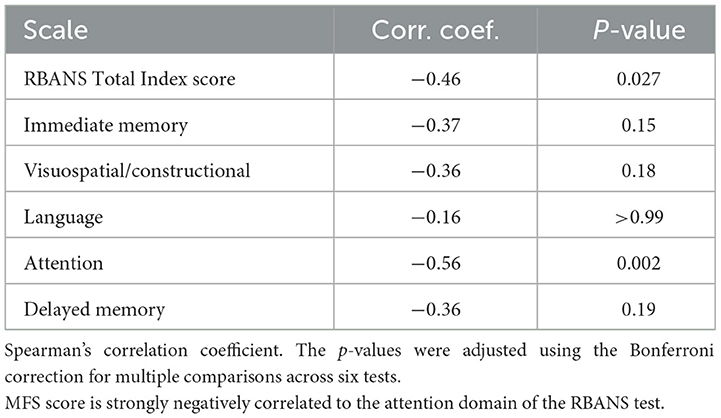 | Scale | Corr. coef. | P-value |
|---|---|---|
| RBANS Total Index score | −0.46 | 0.027 |
| Immediate memory | −0.37 | 0.15 |
| Visuospatial/constructional | −0.36 | 0.18 |
| Language | −0.16 | >0.99 |
| Attention | −0.56 | 0.002 |
| Delayed memory | −0.36 | 0.19 |

Spearman's correlation coefficient. The p-values were adjusted using the Bonferroni correction for multiple comparisons across six tests.
MFS score is strongly negatively correlated to the attention domain of the RBANS test.